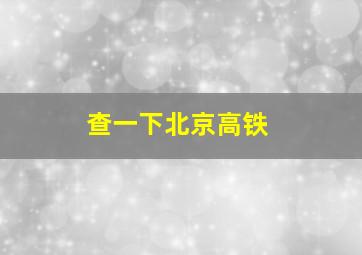 查一下北京高铁